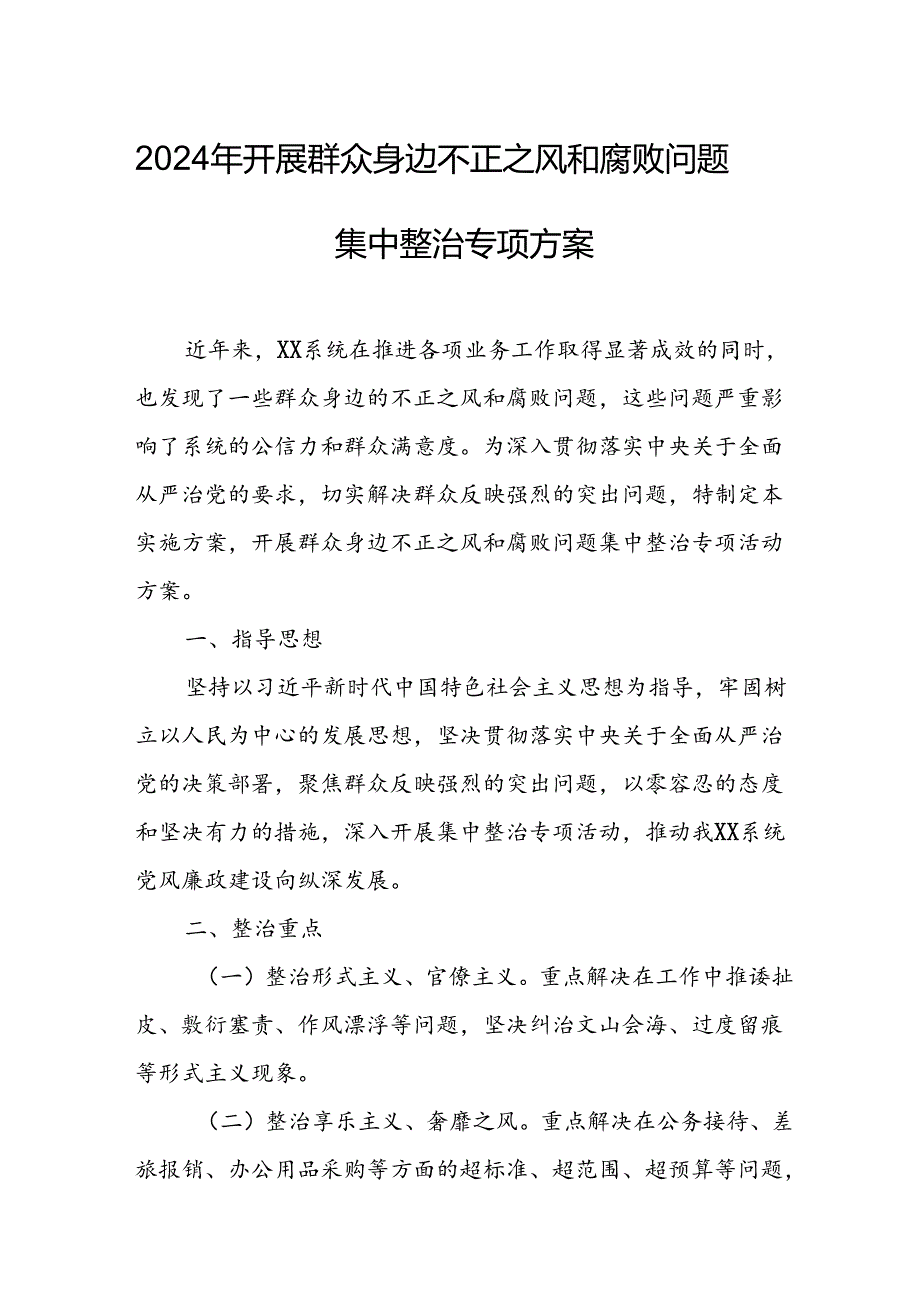 2024年开展群众身边不正之风和腐败问题集中整治专项方案

近年来，XX系统在推进各项业务工作取得显著成效的同时，也发现了一些群众身边的不正之风和腐败问题，这些问题严重影响了系统的公信力和群众满意度。为深入贯彻落实中央关于全面从严治党的要求，切实解决群众反映强烈的突出问题，特制定本实施方案，开展群众身边不正之风和腐败问题集中整治专项活动方案。

一、指导思想

坚持以习近平新时代中国特色社会主义思想为指导，牢固树立以人民为中心的发展思想，坚决贯彻落实中央关于全面从严治党的决策部署，聚焦群众反映强烈的突出问题，以零容忍的态度和坚决有力的措施，深入开展集中整治专项活动，推动我XX系统党风廉政建设向纵深发展。

二、整治重点

（一）整治形式主义、官僚主义。重点解决在工作中推诿扯皮、敷衍塞责、作风漂浮等问题，坚决纠治文山会海、过度留痕等形式主义现象。

（二）整治享乐主义、奢靡之风。重点解决在公务接待、差旅报销、办公用品采购等方面的超标准、超范围、超预算等问题，